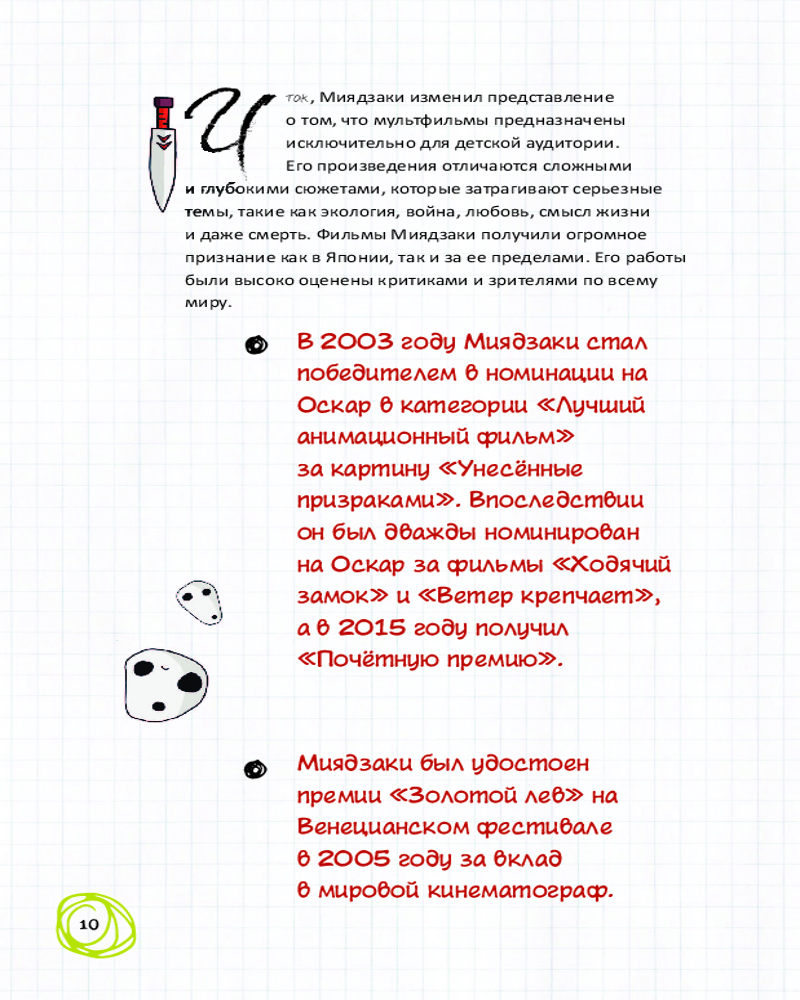 Итак, Миядзаки изменил представление о том, что мультфильмы предназначены исключительно для детской аудитории. Его произведения отличаются сложными и глубокими сюжетами, которые затрагивают серьезные темы, такие как экология, война, любовь, смысл жизни и даже смерть. Фильмы Миядзаки получили огромное признание как в Японии, так и за ее пределами. Его работы были высоко оценены критиками и зрителями по всему миру.

В 2003 году Миядзаки стал победителем в номинации на Оскар в категории «Лучший анимационный фильм» за картину «Унесённые призраками». Впоследствии он был дважды номинирован на Оскар за фильмы «Ходячий замок» и «Ветер крепчает», а в 2015 году получил «Почётную премию».

Миядзаки был удостоен премии «Золотой лев» на Венецианском фестивале в 2005 году за вклад в мировой кинематограф.

10